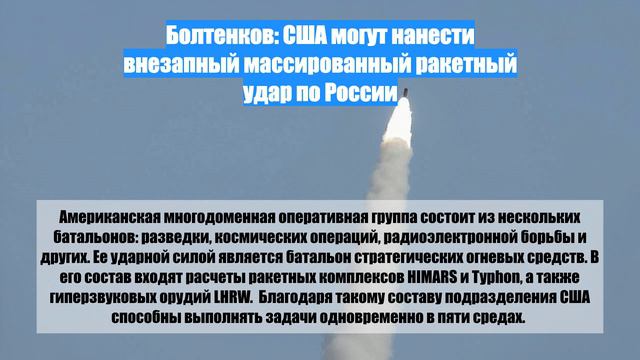 Болтенков: США могут нанести внезапный массированный ракетный удар по России

Американская многодоменная оперативная группа состоит из нескольких батальонов: разведки, космических операций, радиоэлектронной борьбы и других. Ее ударной силой является батальон стратегических огневых средств. В его состав входят расчеты ракетных комплексов HIMARS и Typhon, а также гиперзвуковых орудий LHRW.  Благодаря такому составу подразделения США способны выполнять задачи одновременно в пяти средах.